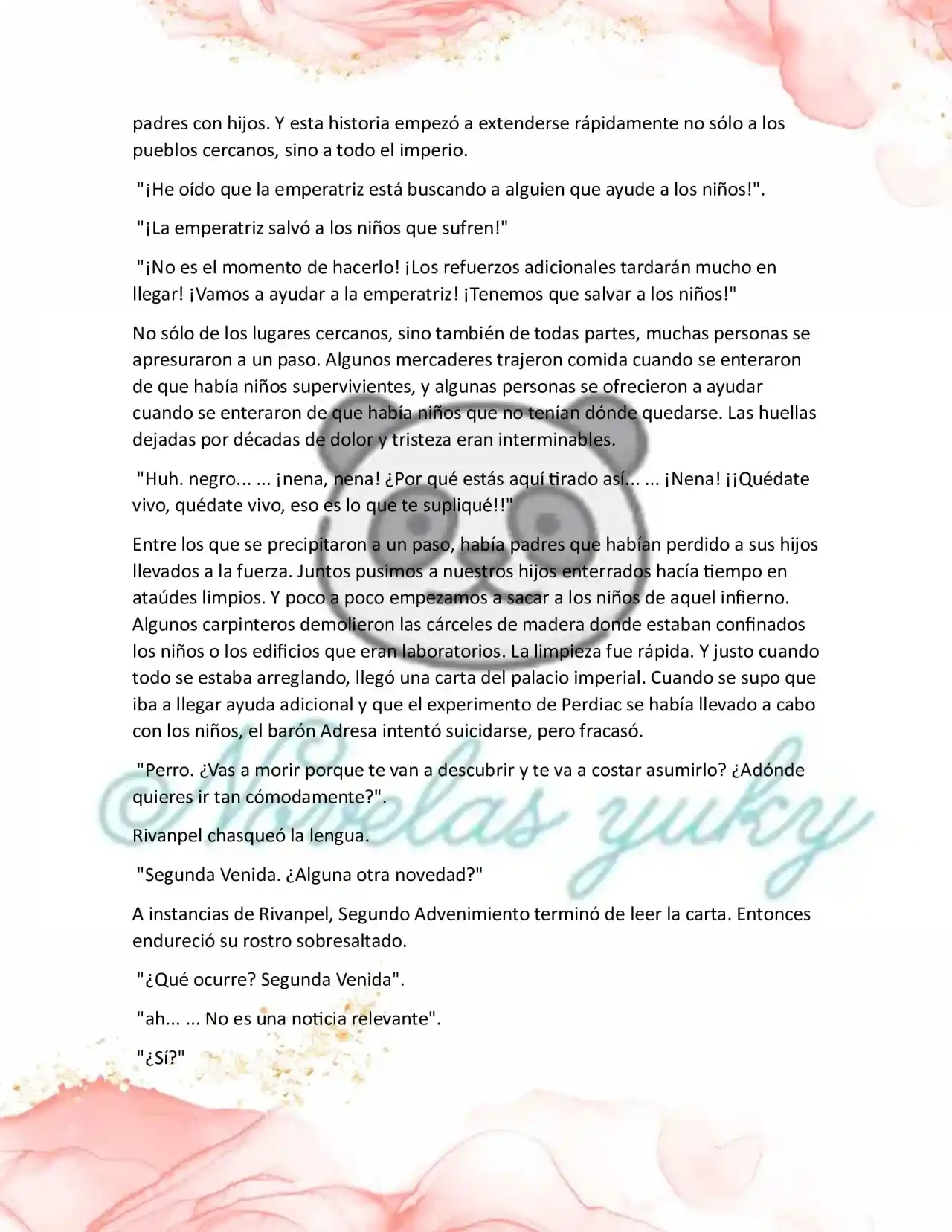 padres con hijos. Y esta historia empezó a extenderse rápidamente no sólo a los pueblos cercanos, sino a todo el imperio.

"¡He oído que la emperatriz está buscando a alguien que ayude a los niños!".

"¡La emperatriz salvó a los niños que sufren!"

"¡No es el momento de hacerlo! ¡Los refuerzos adicionales tardarán mucho en llegar! ¡Vamos a ayudar a la emperatriz! ¡Tenemos que salvar a los niños!"

No sólo de los lugares cercanos, sino también de todas partes, muchas personas se apresuraron a un paso. Algunos mercaderes trajeron comida cuando se enteraron de que había niños supervivientes, y algunas personas se ofrecieron a ayudar cuando se enteraron de que había niños que no tenían dónde quedarse. Las huellas dejadas por décadas de dolor y tristeza eran interminables.

"Huh. negro... ... ¡nena, nena! ¿Por qué estás aquí tirado así... ... ¡Nena! ¡¡Quédate vivo, quédate vivo, eso es lo que te supliqué!!"

Entre los que se precipitaron a un paso, había padres que habían perdido a sus hijos llevados a la fuerza. Juntos pusimos a nuestros hijos enterrados hacía tiempo en ataúdes limpios. Y poco a poco empezamos a sacar a los niños de aquel infierno. Algunos carpinteros demolieron las cárceles de madera donde estaban confinados los niños o los edificios que eran laboratorios. La limpieza fue rápida. Y justo cuando todo se estaba arreglando, llegó una carta del palacio imperial. Cuando se supo que iba a llegar ayuda adicional y que el experimento de Perdiac se había llevado a cabo con los niños, el barón Adresa intentó suicidarse, pero fracasó.

"Perro. ¿Vas a morir porque te van a descubrir y te va a costar asumirlo? ¿Adónde quieres ir tan cómodamente?".

Rivanpel chasqueó la lengua.

"Segunda Venida. ¿Alguna otra novedad?"

A instancias de Rivanpel, Segundo Advenimiento terminó de leer la carta. Entonces endureció su rostro sobresaltado.

"¿Qué ocurre? Segunda Venida".

"ah... ... No es una noticia relevante".

"¿Sí?"

©Novelas yuky